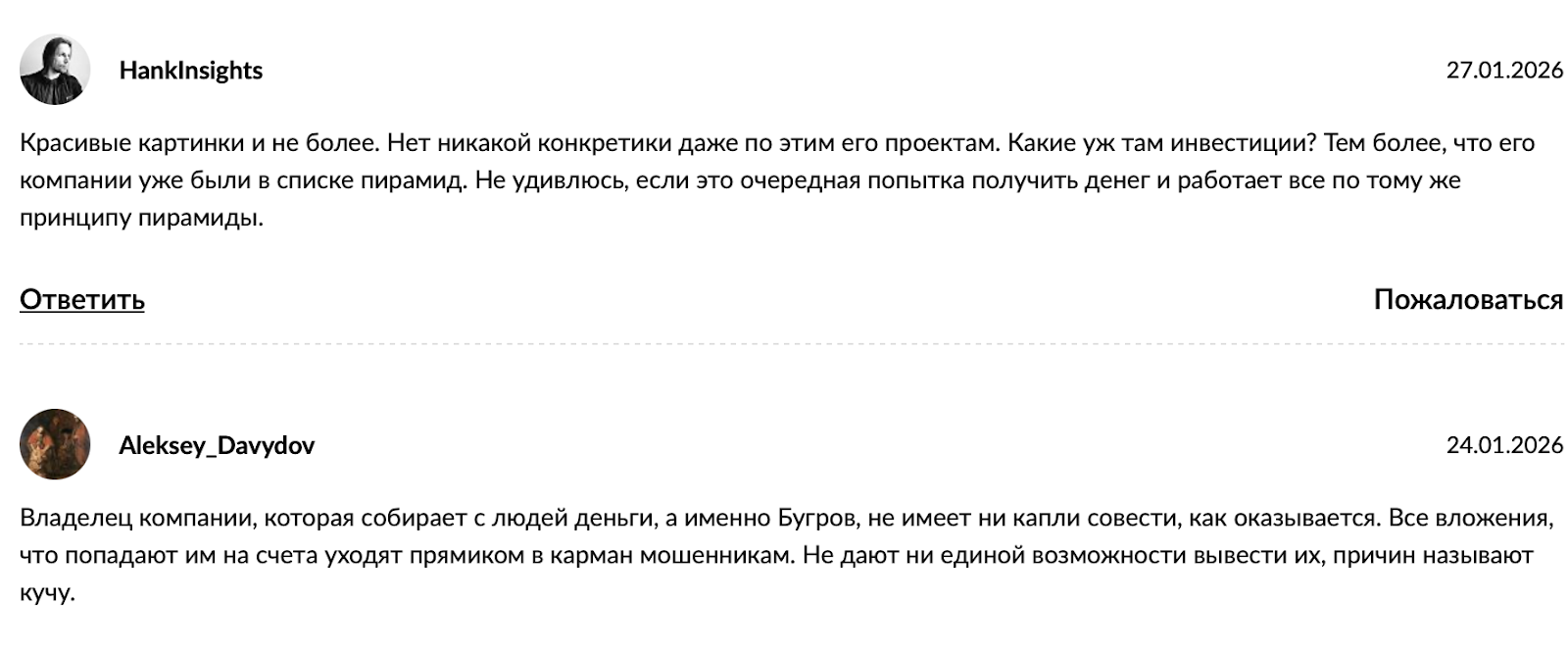 HankInsights

27.01.2026

Красивые картинки и не более. Нет никакой конкретики даже по этим его проектам. Какие уж там инвестиции? Тем более, что его компании уже были в списке пирамид. Не удивлюсь, если это очередная попытка получить денег и работает все по тому же принципу пирамиды.

Ответить

Пожаловаться

Aleksey_Davydov

24.01.2026

Владелец компании, которая собирает с людей деньги, а именно Бугров, не имеет ни капли совести, как оказывается. Все вложения, что попадают им на счета уходят прямиком в карман мошенникам. Не дают ни единой возможности вывести их, причин называют кучу.